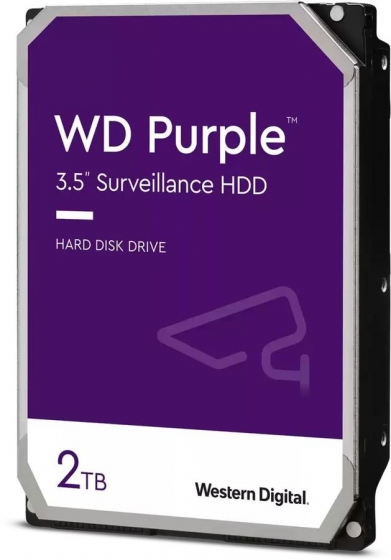 WD Purple™
3.5" Surveillance HDD

HARD DISK DRIVE

2TB

Western Digital.